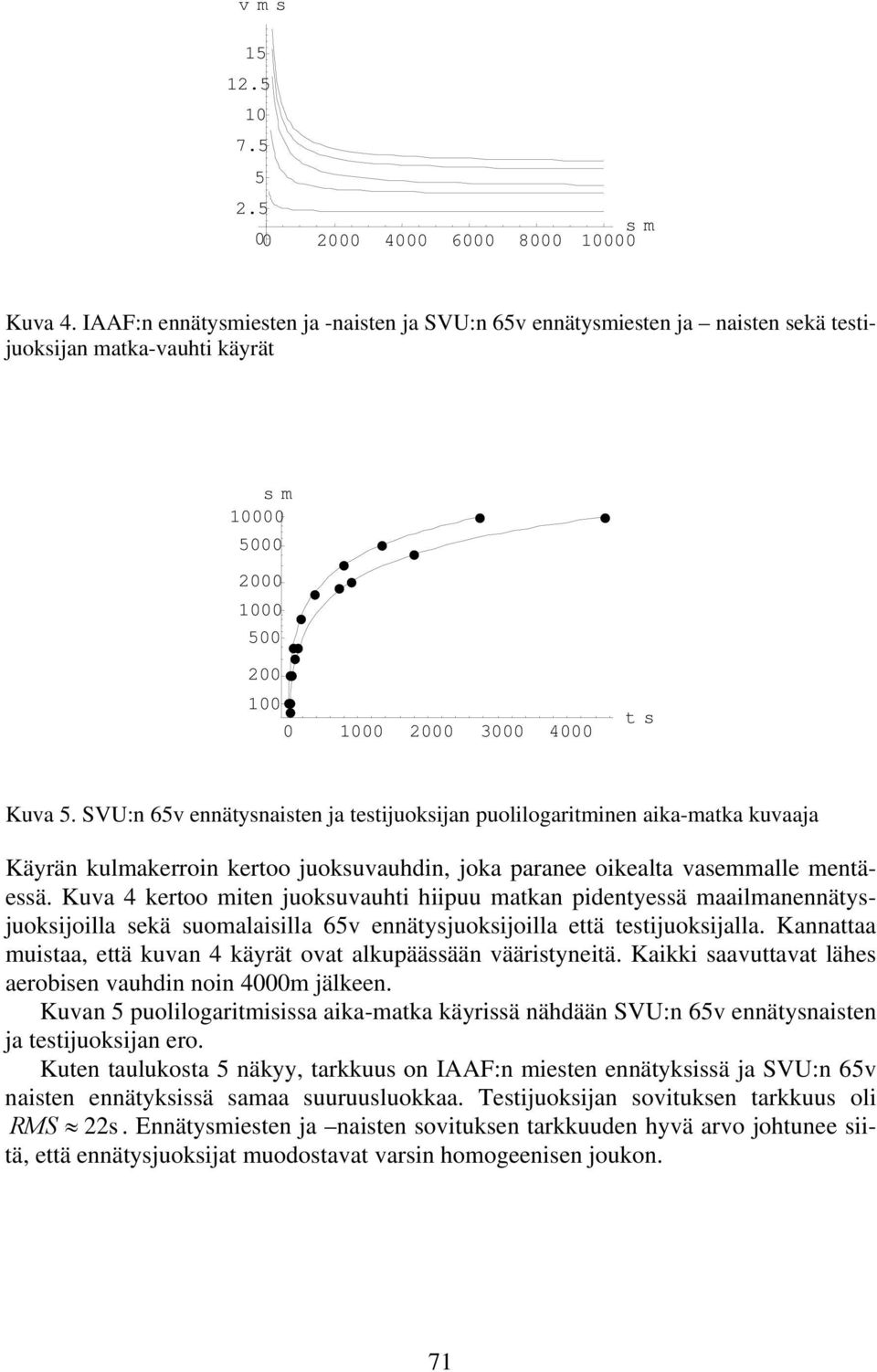 v m s

15
12.5
10
7.5
5
2.5
0

0 2000 4000 6000 8000 10000
s m

Kuva 4. IAAF:n ennätysmiesten ja -naisten ja SVU:n 65v ennätysmiesten ja – naisten sekä testijuoksijan matka-vauhti käyrät

s m
10000
5000
2000
1000
500
200
100

0 1000 2000 3000 4000
t s

Kuva 5. SVU:n 65v ennätysnaisten ja testijuoksijan puolilogaritminen aika-matka kuvaaja

Käyrän kulmakerroin kertoo juoksuvauhdin, joka paranee oikealta vasemmalle mentäessä. Kuva 4 kertoo miten juoksuvauhti hiipuu matkan pidentyessä maailmanennätysjuoksijoilla sekä suomalaisilla 65v ennätysjuoksijoilla että testijuoksijalla. Kannattaa muistaa, että kuvan 4 käyrät ovat alkupäässään vääristyneitä. Kaikki saavuttavat lähes aerobisen vauhdin noin 4000m jälkeen.

Kuvan 5 puolilogaritmisissa aika-matka käyrissä nähdään SVU:n 65v ennätysnaisten ja testijuoksijan ero.

Kuten taulukosta 5 näkyy, tarkkuus on IAAF:n miesten ennätyksissä ja SVU:n 65v naisten ennätyksissä samaa suuruusluokkaa. Testijuoksijan sovituksen tarkkuus oli $RMS \approx 22s$. Ennätysmiesten ja –naisten sovituksen tarkkuuden hyvä arvo johtunee siitä, että ennätysjuoksijat muodostavat varsin homogeenisen joukon.

71